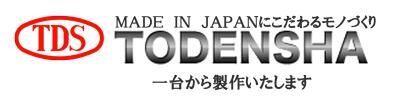 TDS

MADE IN JAPANにこだわるモノづくり

TODENSHA

一台から製作いたします